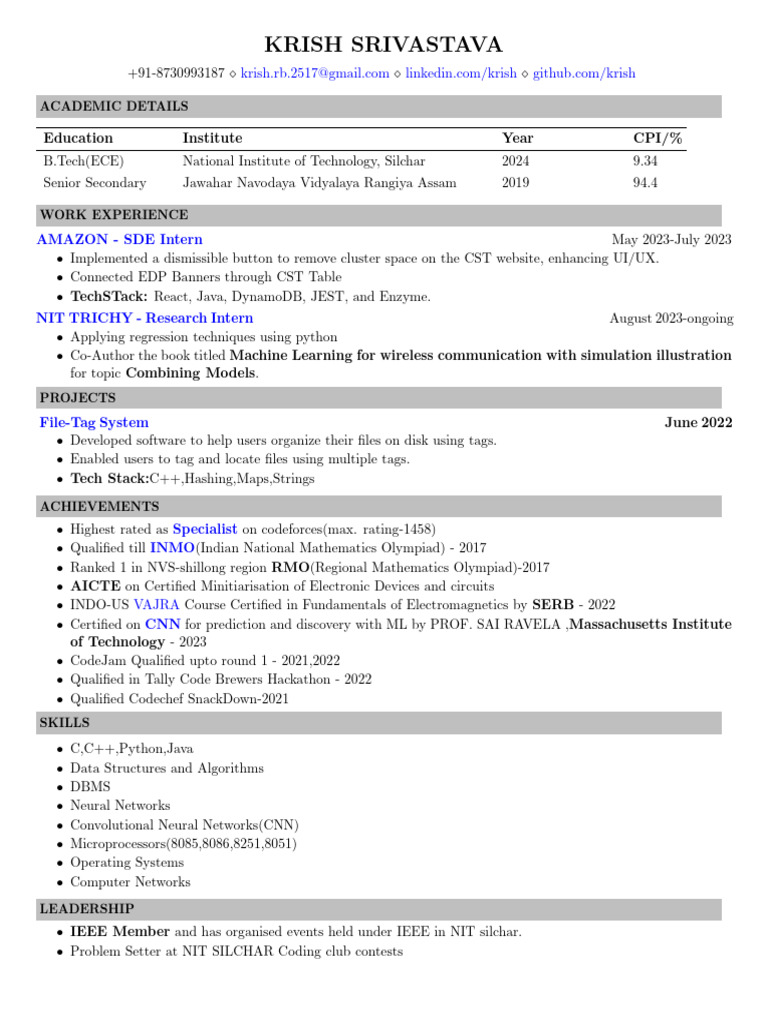 KRISH SRIVASTAVA

+91-8730993187 ⋄ krish.rb.2517@gmail.com ⋄ linkedin.com/krish ⋄ github.com/krish

ACADEMIC DETAILS

| Education | Institute | Year | CPI/% |
|---|---|---|---|
| B.Tech(ECE) | National Institute of Technology, Silchar | 2024 | 9.34 |
| Senior Secondary | Jawahar Navodaya Vidyalaya Rangiya Assam | 2019 | 94.4 |

WORK EXPERIENCE

AMAZON - SDE Intern May 2023-July 2023
• Implemented a dismissible button to remove cluster space on the CST website, enhancing UI/UX.
• Connected EDP Banners through CST Table
• TechSTack: React, Java, DynamoDB, JEST, and Enzyme.

NIT TRICHY - Research Intern August 2023-ongoing
• Applying regression techniques using python
• Co-Author the book titled Machine Learning for wireless communication with simulation illustration for topic Combining Models.

PROJECTS

File-Tag System June 2022
• Developed software to help users organize their files on disk using tags.
• Enabled users to tag and locate files using multiple tags.
• Tech Stack:C++,Hashing,Maps,Strings

ACHIEVEMENTS

• Highest rated as Specialist on codeforces(max. rating-1458)
• Qualified till INMO(Indian National Mathematics Olympiad) - 2017
• Ranked 1 in NVS-shillong region RMO(Regional Mathematics Olympiad)-2017
• AICTE on Certified Minitiarisation of Electronic Devices and circuits
• INDO-US VAJRA Course Certified in Fundamentals of Electromagnetics by SERB - 2022
• Certified on CNN for prediction and discovery with ML by PROF. SAI RAVELA ,Massachusetts Institute of Technology - 2023
• CodeJam Qualified upto round 1 - 2021,2022
• Qualified in Tally Code Brewers Hackathon - 2022
• Qualified Codechef SnackDown-2021

SKILLS

• C,C++,Python,Java
• Data Structures and Algorithms
• DBMS
• Neural Networks
• Convolutional Neural Networks(CNN)
• Microprocessors(8085,8086,8251,8051)
• Operating Systems
• Computer Networks

LEADERSHIP

• IEEE Member and has organised events held under IEEE in NIT silchar.
• Problem Setter at NIT SILCHAR Coding club contests